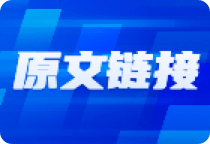 原文链接